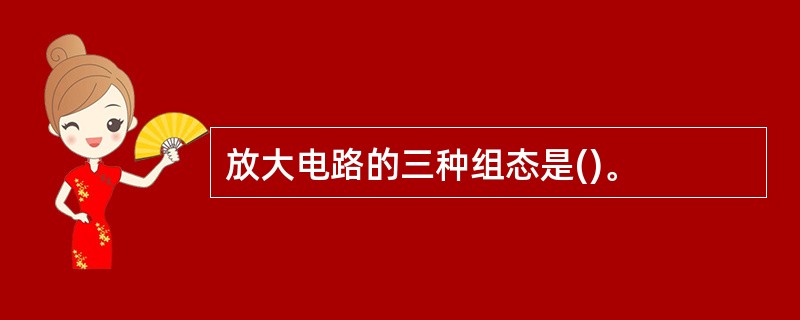 放大电路的三种组态是()。